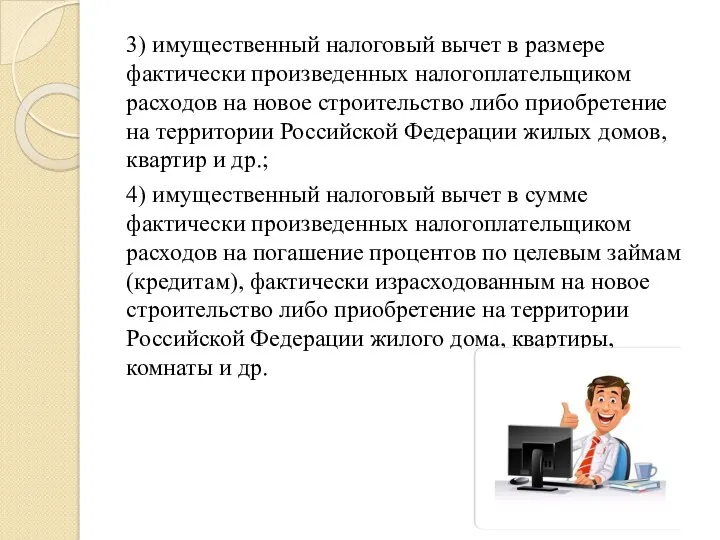 3) имущественный налоговый вычет в размере фактически произведенных налогоплательщиком расходов на новое строительство либо приобретение на территории Российской Федерации жилых домов, квартир и др.;

4) имущественный налоговый вычет в сумме фактически произведенных налогоплательщиком расходов на погашение процентов по целевым займам (кредитам), фактически израсходованным на новое строительство либо приобретение на территории Российской Федерации жилого дома, квартиры, комнаты и др.